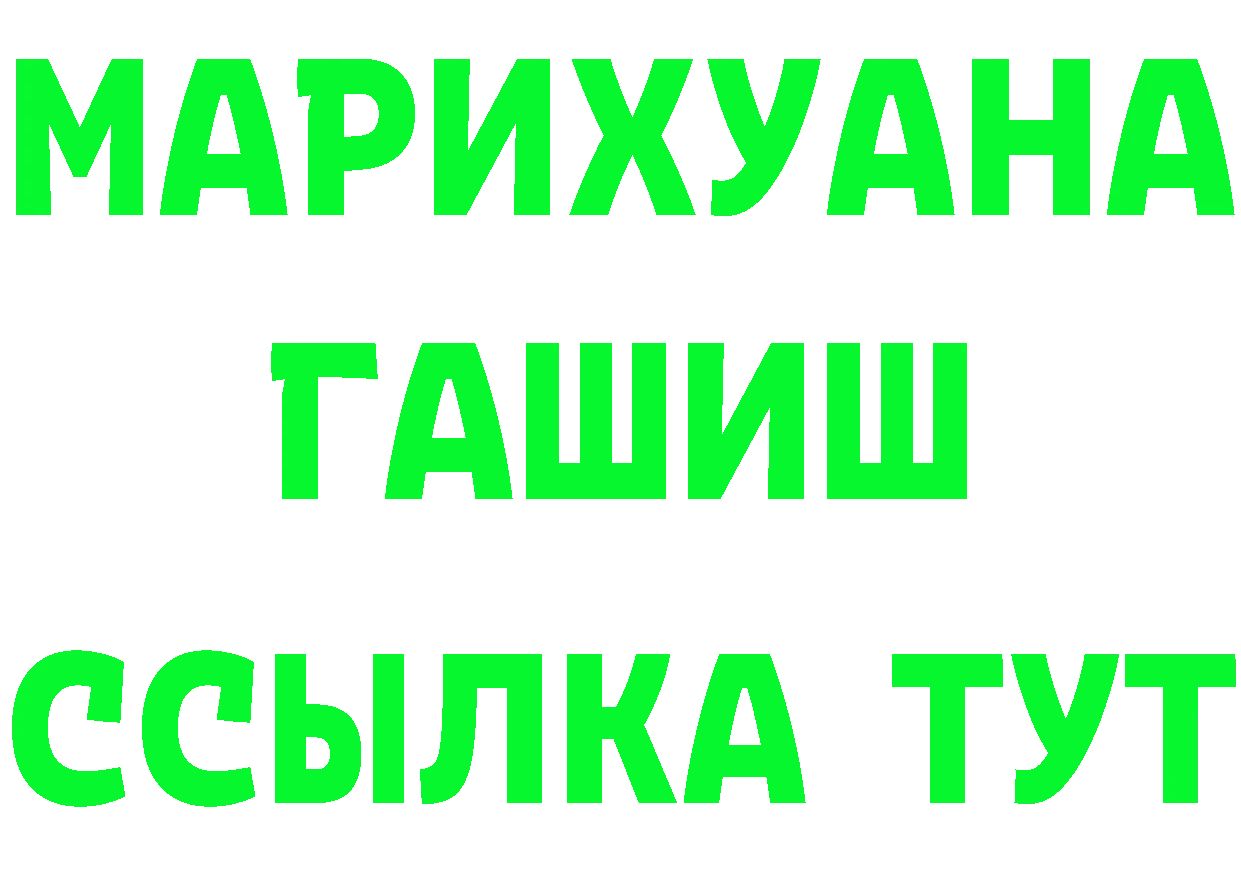 МАРИХУАНА
ГАШИШ
ССЫЛКА ТУТ